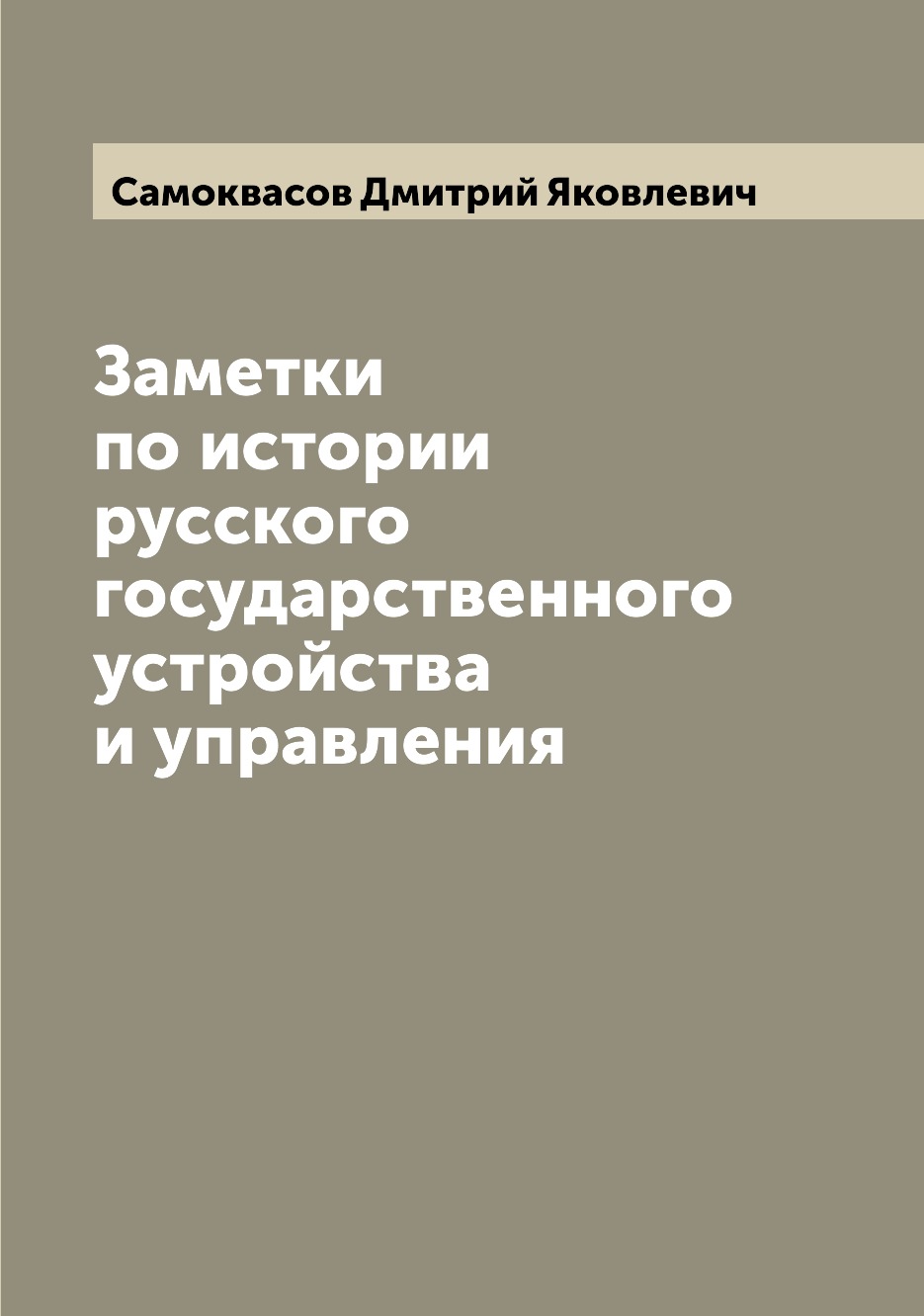 Самоквасов Дмитрий Яковлевич

Заметки по истории русского государственного устройства и управления